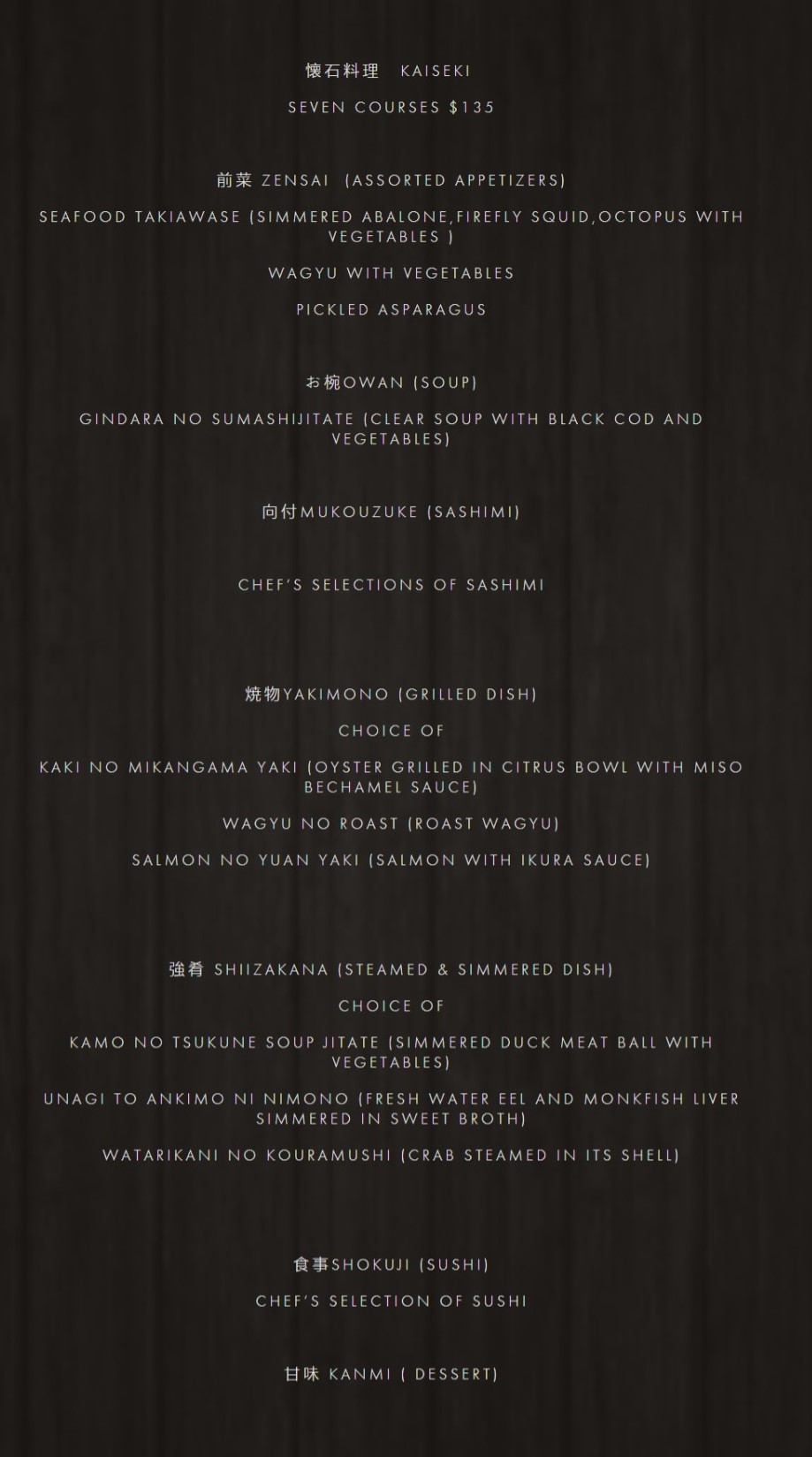 懐石料理 KAISEKI

SEVEN COURSES $135

前菜 ZENSAI (ASSORTED APPETIZERS)

SEAFOOD TAKIAWASE (SIMMERED ABALONE,FIREFLY SQUID,OCTOPUS WITH VEGETABLES )

WAGYU WITH VEGETABLES

PICKLED ASPARAGUS

お椀OWAN (SOUP)

GINDARA NO SUMASHIJITATE (CLEAR SOUP WITH BLACK COD AND VEGETABLES)

向付MUKOUZUKE (SASHIMI)

CHEF'S SELECTIONS OF SASHIMI

焼物YAKIMONO (GRILLED DISH)

CHOICE OF

KAKI NO MIKANGAMA YAKI (OYSTER GRILLED IN CITRUS BOWL WITH MISO BECHAMEL SAUCE)

WAGYU NO ROAST (ROAST WAGYU)

SALMON NO YUAN YAKI (SALMON WITH IKURA SAUCE)

強肴 SHIIZAKANA (STEAMED & SIMMERED DISH)

CHOICE OF

KAMO NO TSUKUNE SOUP JITATE (SIMMERED DUCK MEAT BALL WITH VEGETABLES)

UNAGI TO ANKIMO NI NIMONO (FRESH WATER EEL AND MONKFISH LIVER SIMMERED IN SWEET BROTH)

WATARIKANI NO KOURAMUSHI (CRAB STEAMED IN ITS SHELL)

食事SHOKUJI (SUSHI)

CHEF'S SELECTION OF SUSHI

甘味 KANMI ( DESSERT)